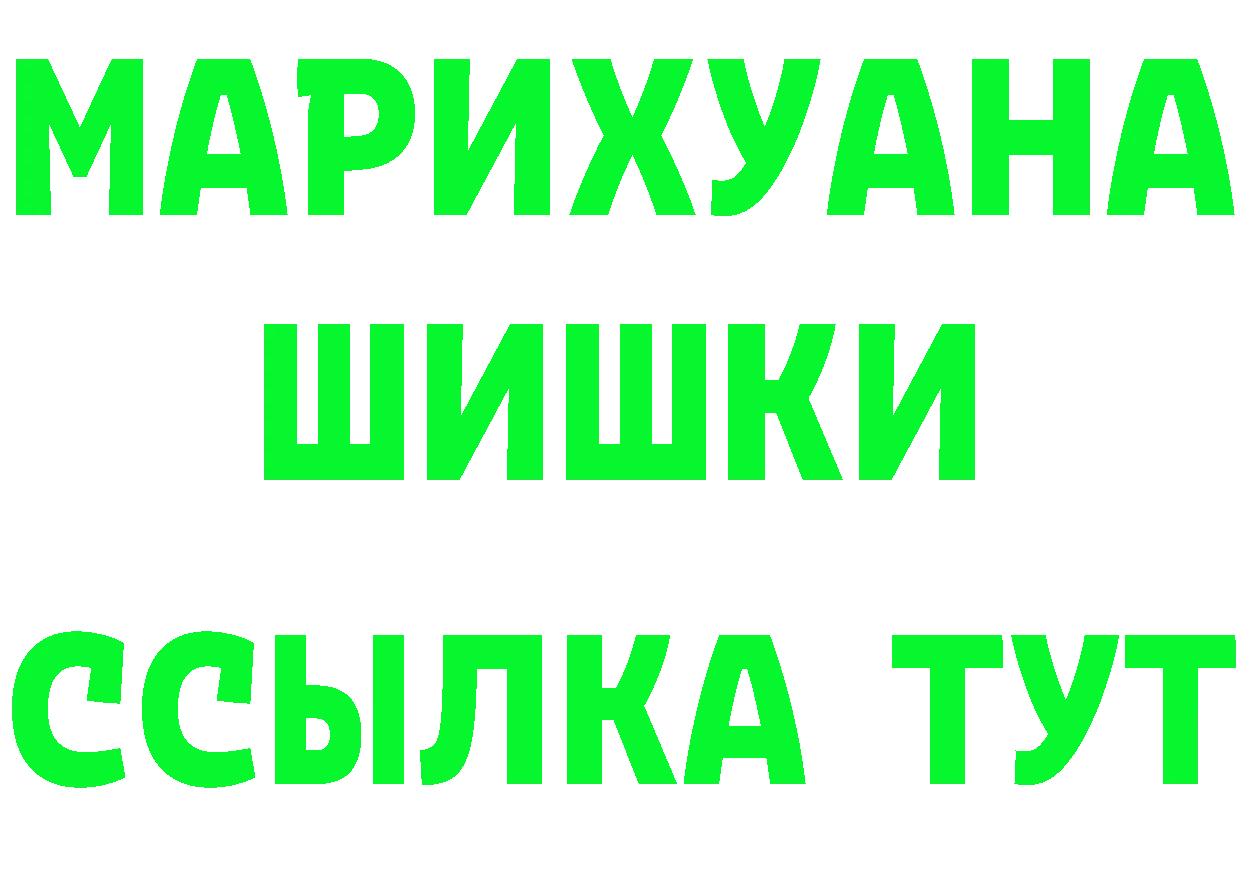 МАРИХУАНА
ШИШКИ
ССЫЛКА ТУТ